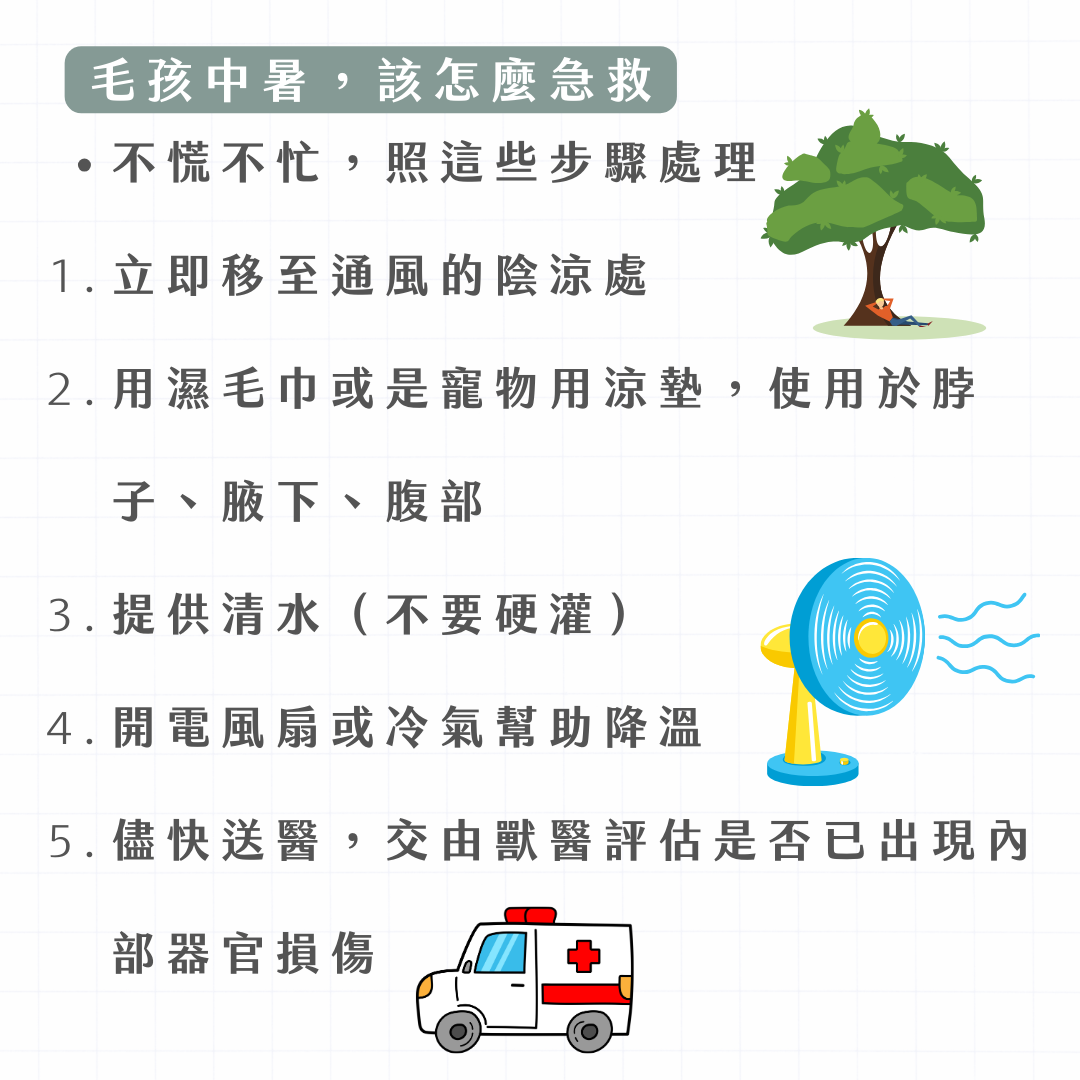 毛孩中暑，該怎麼急救

• 不慌不忙，照這些步驟處理

1. 立即移至通風的陰涼處

2. 用濕毛巾或是寵物用涼墊，使用於脖子、腋下、腹部

3. 提供清水（不要硬灌）

4. 開電風扇或冷氣幫助降溫

5. 儘快送醫，交由獸醫評估是否已出現內部器官損傷